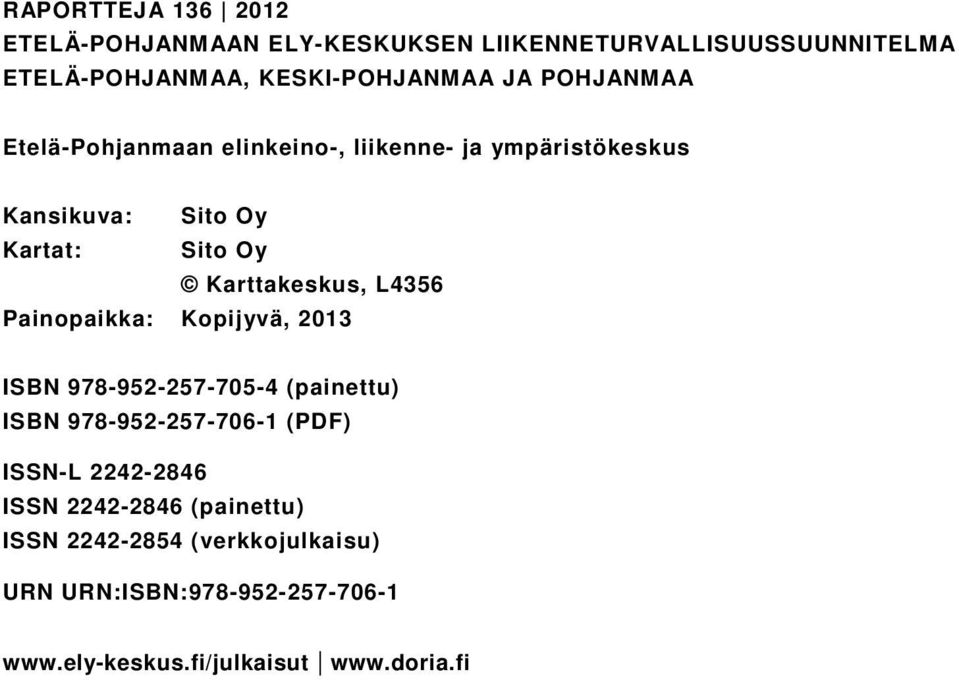 RAPORTTEJA 136 | 2012
ETELÄ-POHJANMAAN ELY-KESKUKSEN LIIKENNETURVALLISUUSSUUNNITELMA
ETELÄ-POHJANMAA, KESKI-POHJANMAA JA POHJANMAA

Etelä-Pohjanmaan elinkeino-, liikenne- ja ympäristökeskus

Kansikuva: Sito Oy
Kartat: Sito Oy
© Karttakeskus, L4356
Painopaikka: Kopijyvä, 2013

ISBN 978-952-257-705-4 (painettu)
ISBN 978-952-257-706-1 (PDF)

ISSN-L 2242-2846
ISSN 2242-2846 (painettu)
ISSN 2242-2854 (verkkojulkaisu)

URN URN:ISBN:978-952-257-706-1

www.ely-keskus.fi/julkaisut | www.doria.fi